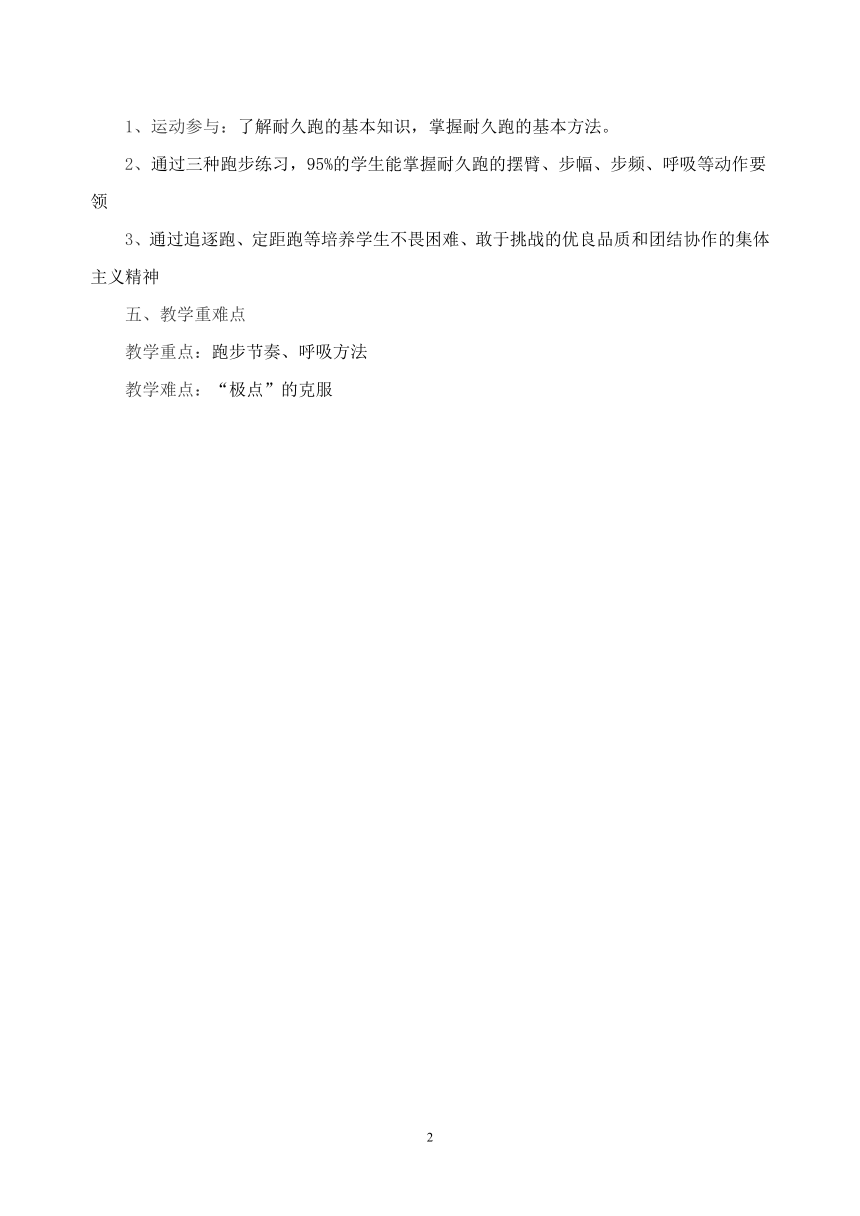 1、运动参与：了解耐久跑的基本知识，掌握耐久跑的基本方法。

2、通过三种跑步练习，95%的学生能掌握耐久跑的摆臂、步幅、步频、呼吸等动作要领

3、通过追逐跑、定距跑等培养学生不畏困难、敢于挑战的优良品质和团结协作的集体主义精神

五、教学重难点

教学重点：跑步节奏、呼吸方法

教学难点：“极点”的克服

2